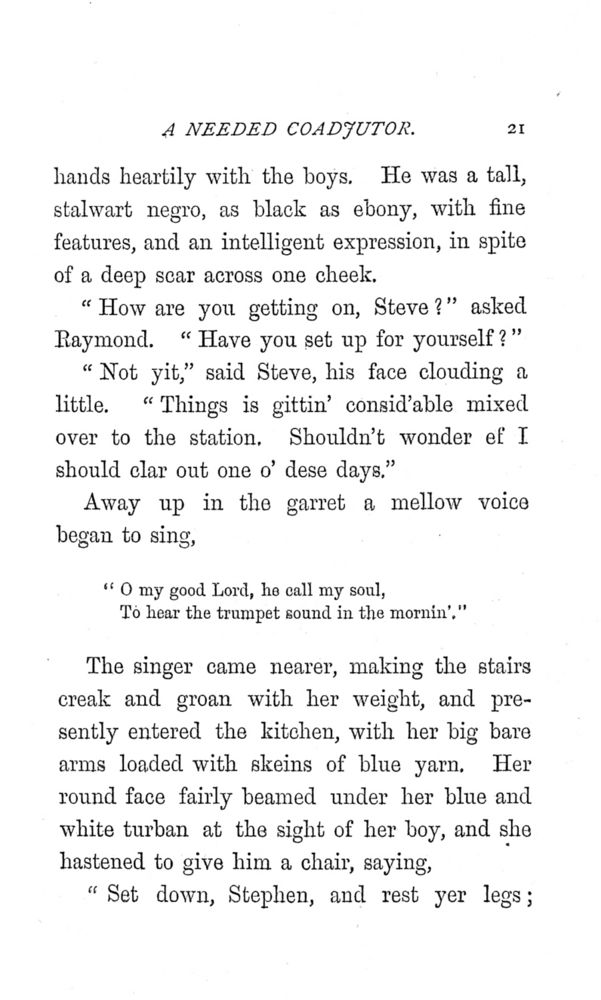 A NEEDED COADJUTOR. 21

hands heartily with the boys. He was a tall, stalwart negro, as black as ebony, with fine features, and an intelligent expression, in spite of a deep scar across one cheek.

"How are you getting on, Steve?" asked Raymond. "Have you set up for yourself?"

"Not yit," said Steve, his face clouding a little. "Things is gittin' consid'able mixed over to the station. Shouldn't wonder ef I should clar out one o' dese days."

Away up in the garret a mellow voice began to sing,

"O my good Lord, he call my soul,
To hear the trumpet sound in the mornin'."

The singer came nearer, making the stairs creak and groan with her weight, and presently entered the kitchen, with her big bare arms loaded with skeins of blue yarn. Her round face fairly beamed under her blue and white turban at the sight of her boy, and she hastened to give him a chair, saying,

"Set down, Stephen, and rest yer legs;